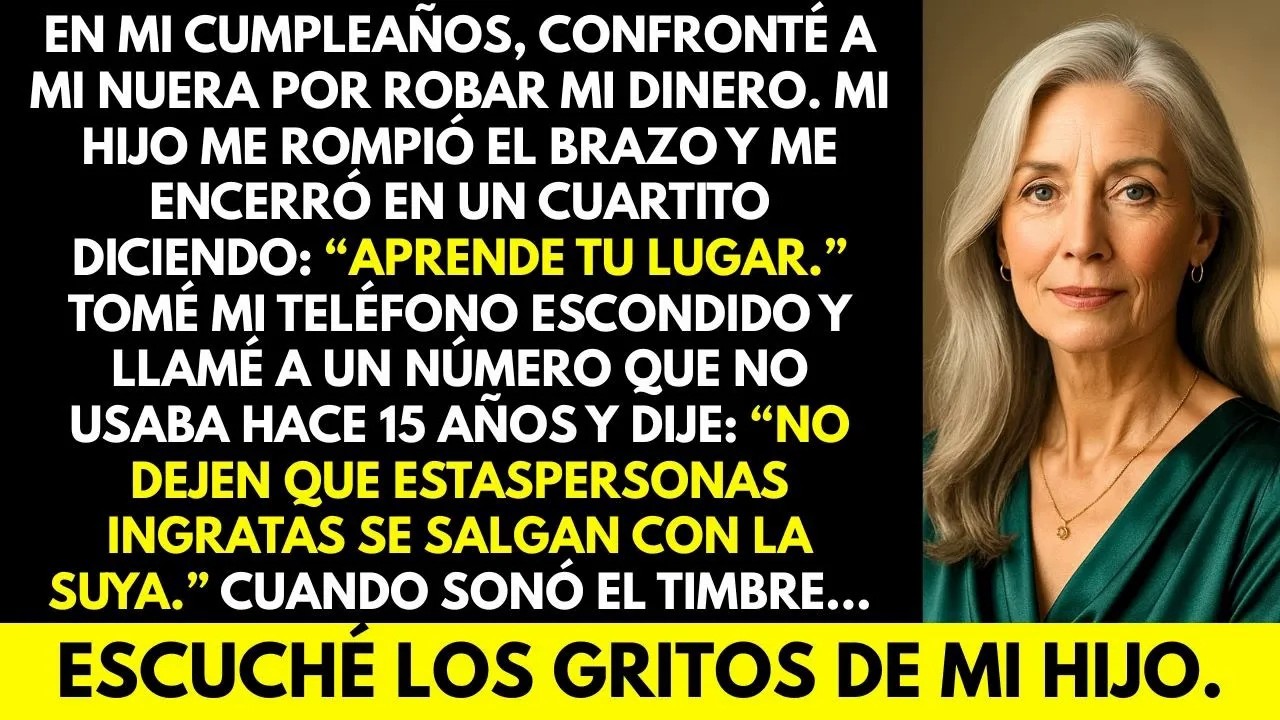 EN MI CUMPLEAÑOS, CONFRONTÉ A MI NUERA POR ROBAR MI DINERO. MI HIJO ME ROMPIÓ EL BRAZO Y ME ENCERRÓ EN UN CUARTITO DICIENDO: “APRENDE TU LUGAR.” TOMÉ MI TELÉFONO ESCONDIDO Y LLAMÉ A UN NÚMERO QUE NO USABA HACE 15 AÑOS Y DIJE: “NO DEJEN QUE ESTASPERSONAS INGRATAS SE SALGAN CON LA SUYA.” CUANDO SONÓ EL TIMBRE...

ESCUCHÉ LOS GRITOS DE MI HIJO.